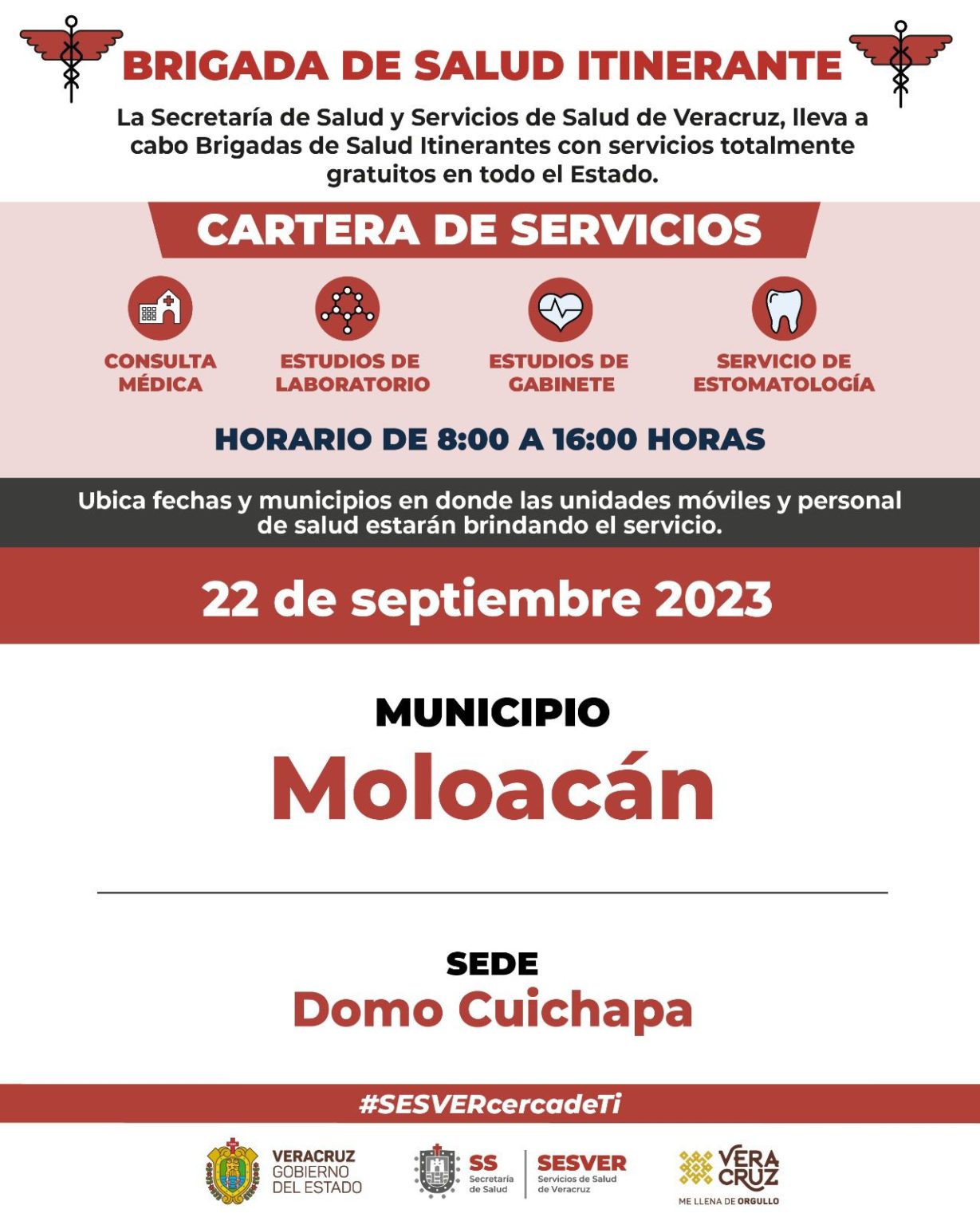 BRIGADA DE SALUD ITINERANTE

La Secretaría de Salud y Servicios de Salud de Veracruz, lleva a cabo Brigadas de Salud Itinerantes con servicios totalmente gratuitos en todo el Estado.

CARTERA DE SERVICIOS

CONSULTA MÉDICA

ESTUDIOS DE LABORATORIO

ESTUDIOS DE GABINETE

SERVICIO DE ESTOMATOLOGÍA

HORARIO DE 8:00 A 16:00 HORAS

Ubica fechas y municipios en donde las unidades móviles y personal de salud estarán brindando el servicio.

22 de septiembre 2023

MUNICIPIO

Moloacán

SEDE

Domo Cuichapa

#SESVERcercadeTi

VERACRUZ GOBIERNO DEL ESTADO

SS Secretaría de Salud

SESVER Servicios de Salud de Veracruz

VERA CRUZ ME LLENA DE ORGULLO